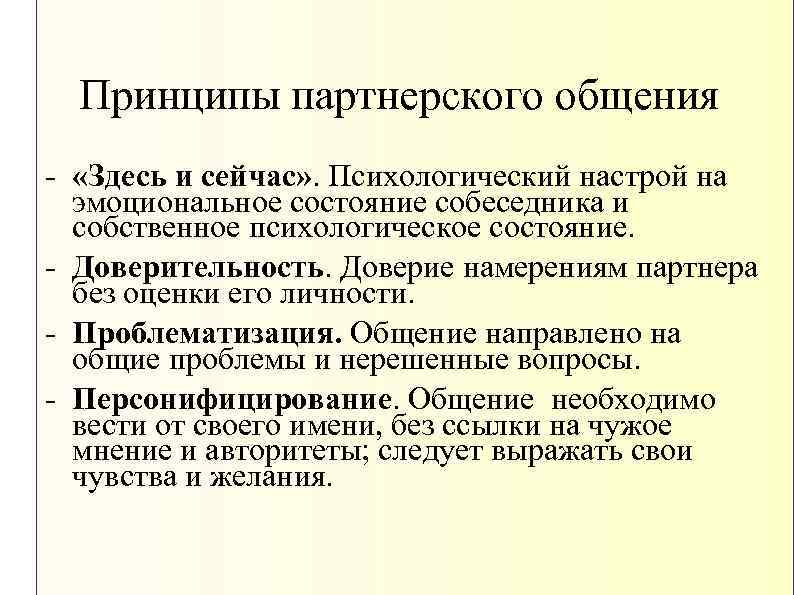 Принципы партнерского общения

- «Здесь и сейчас». Психологический настрой на эмоциональное состояние собеседника и собственное психологическое состояние.

- Доверительность. Доверие намерениям партнера без оценки его личности.

- Проблематизация. Общение направлено на общие проблемы и нерешенные вопросы.

- Персонифицирование. Общение необходимо вести от своего имени, без ссылки на чужое мнение и авторитеты; следует выражать свои чувства и желания.